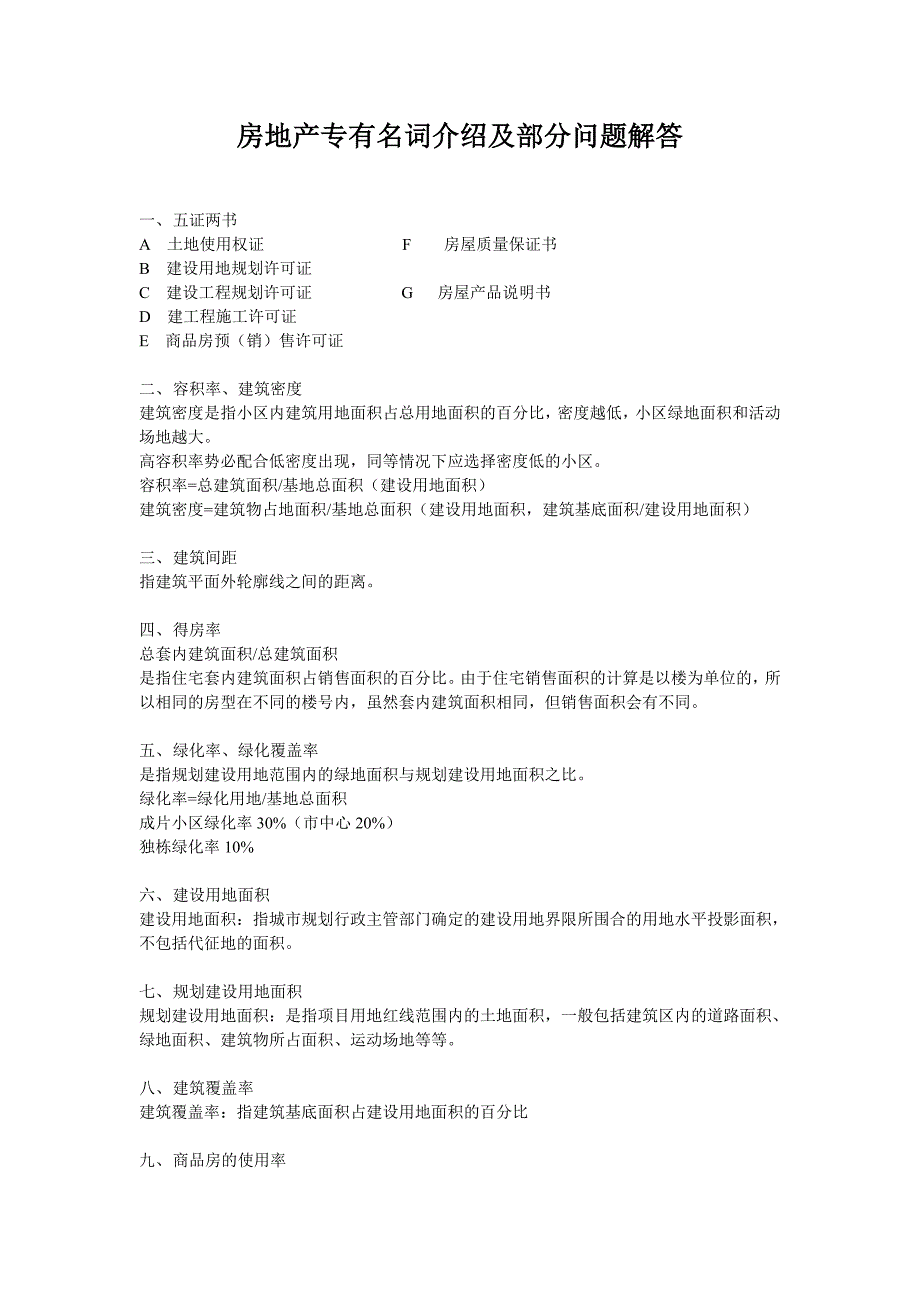 房地产专有名词介绍及部分问题解答

一、五证两书
A 土地使用权证
B 建设用地规划许可证
C 建设工程规划许可证
D 建工程施工许可证
E 商品房预（销）售许可证

F 房屋质量保证书
G 房屋产品说明书

二、容积率、建筑密度
建筑密度是指小区内建筑用地面积占总用地面积的百分比，密度越低，小区绿地面积和活动场地越大。
高容积率势必配合低密度出现，同等情况下应选择密度低的小区。
容积率=总建筑面积/基地总面积（建设用地面积）
建筑密度=建筑物占地面积/基地总面积（建设用地面积，建筑基底面积/建设用地面积）

三、建筑间距
指建筑平面外轮廓线之间的距离。

四、得房率
总套内建筑面积/总建筑面积
是指住宅套内建筑面积占销售面积的百分比。由于住宅销售面积的计算是以楼为单位的，所以相同的房型在不同的楼号内，虽然套内建筑面积相同，但销售面积会有不同。

五、绿化率、绿化覆盖率
是指规划建设用地范围内的绿地面积与规划建设用地面积之比。
绿化率=绿化用地/基地总面积
成片小区绿化率 30%（市中心 20%）
独栋绿化率 10%

六、建设用地面积
建设用地面积：指城市规划行政主管部门确定的建设用地界限所围合的用地水平投影面积，不包括代征地的面积。

七、规划建设用地面积
规划建设用地面积：是指项目用地红线范围内的土地面积，一般包括建筑区内的道路面积、绿地面积、建筑物所占面积、运动场地等等。

八、建筑覆盖率
建筑覆盖率：指建筑基底面积占建设用地面积的百分比

九、商品房的使用率